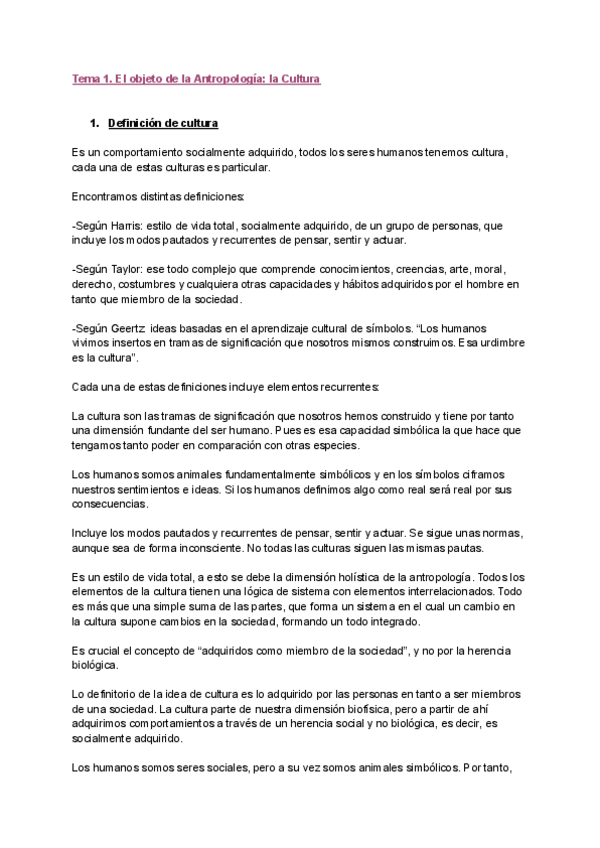 Tema 1. El objeto de la Antropología: la Cultura

1. Definición de cultura

Es un comportamiento socialmente adquirido, todos los seres humanos tenemos cultura, cada una de estas culturas es particular.

Encontramos distintas definiciones:

-Según Harris: estilo de vida total, socialmente adquirido, de un grupo de personas, que incluye los modos pautados y recurrentes de pensar, sentir y actuar.

-Según Taylor: ese todo complejo que comprende conocimientos, creencias, arte, moral, derecho, costumbres y cualquiera otras capacidades y hábitos adquiridos por el hombre en tanto que miembro de la sociedad.

-Según Geertz: ideas basadas en el aprendizaje cultural de símbolos. "Los humanos vivimos insertos en tramas de significación que nosotros mismos construimos. Esa urdimbre es la cultura".

Cada una de estas definiciones incluye elementos recurrentes:

La cultura son las tramas de significación que nosotros hemos construido y tiene por tanto una dimensión fundante del ser humano. Pues es esa capacidad simbólica la que hace que tengamos tanto poder en comparación con otras especies.

Los humanos somos animales fundamentalmente simbólicos y en los símbolos ciframos nuestros sentimientos e ideas. Si los humanos definimos algo como real será real por sus consecuencias.

Incluye los modos pautados y recurrentes de pensar, sentir y actuar. Se sigue unas normas, aunque sea de forma inconsciente. No todas las culturas siguen las mismas pautas.

Es un estilo de vida total, a esto se debe la dimensión holística de la antropología. Todos los elementos de la cultura tienen una lógica de sistema con elementos interrelacionados. Todo es más que una simple suma de las partes, que forma un sistema en el cual un cambio en la cultura supone cambios en la sociedad, formando un todo integrado.

Es crucial el concepto de "adquiridos como miembro de la sociedad", y no por la herencia biológica.

Lo definitorio de la idea de cultura es lo adquirido por las personas en tanto a ser miembros de una sociedad. La cultura parte de nuestra dimensión biofísica, pero a partir de ahí adquirimos comportamientos a través de un herencia social y no biológica, es decir, es socialmente adquirido.

Los humanos somos seres sociales, pero a su vez somos animales simbólicos. Por tanto,